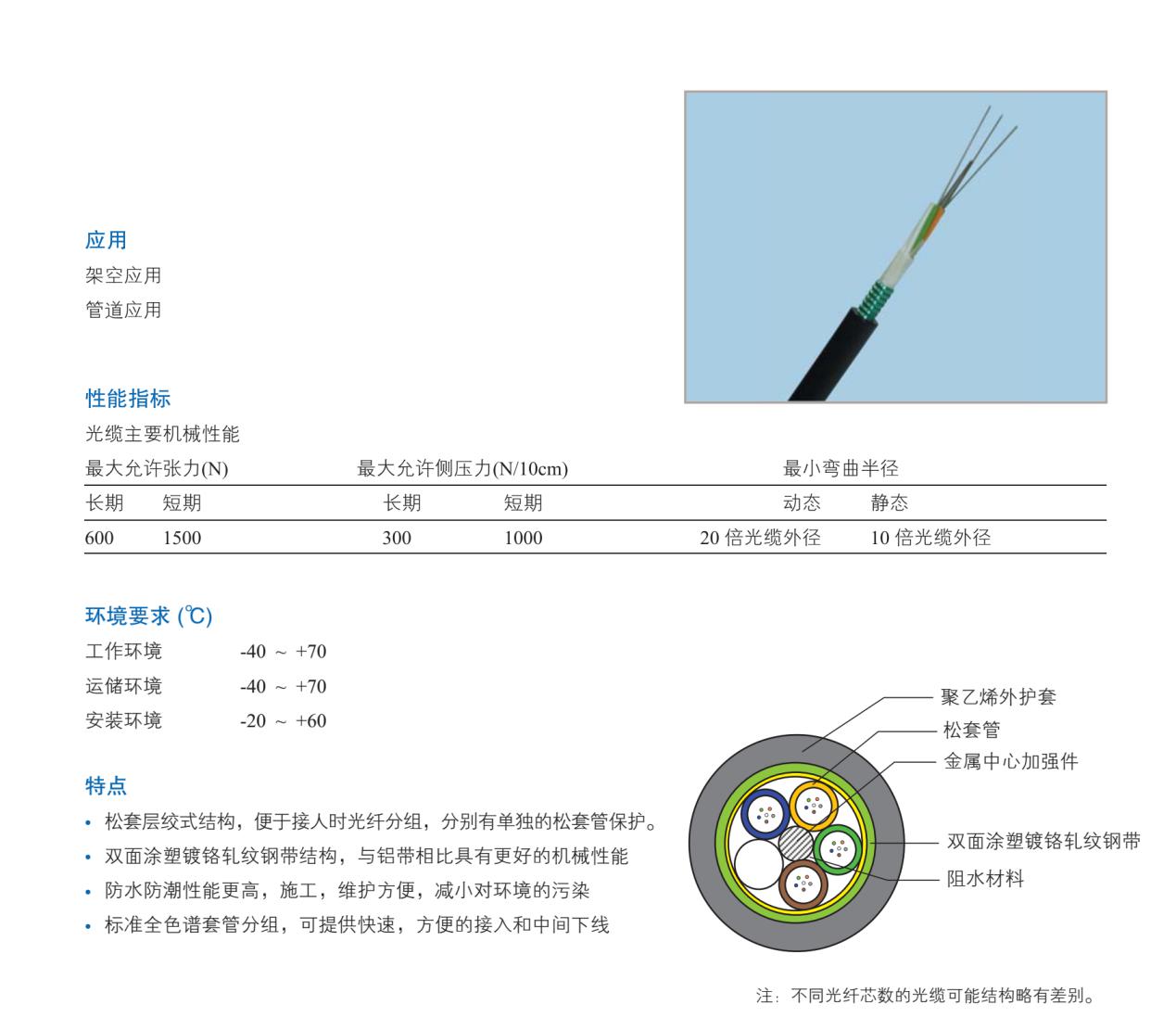 应用

架空应用

管道应用

性能指标

光缆主要机械性能

| 最大允许张力(N) | | 最大允许侧压力(N/10cm) | | 最小弯曲半径 | |
|---|---|---|---|---|---|
| 长期 | 短期 | 长期 | 短期 | 动态 | 静态 |
| 600 | 1500 | 300 | 1000 | 20 倍光缆外径 | 10 倍光缆外径 |

环境要求 (℃)

工作环境 -40 ～ +70

运储环境 -40 ～ +70

安装环境 -20 ～ +60

特点

• 松套层绞式结构，便于接人时光纤分组，分别有单独的松套管保护。

• 双面涂塑镀铬轧纹钢带结构，与铝带相比具有更好的机械性能

• 防水防潮性能更高，施工，维护方便，减小对环境的污染

• 标准全色谱套管分组，可提供快速，方便的接入和中间下线

聚乙烯外护套

松套管

金属中心加强件

双面涂塑镀铬轧纹钢带

阻水材料

注：不同光纤芯数的光缆可能结构略有差别。